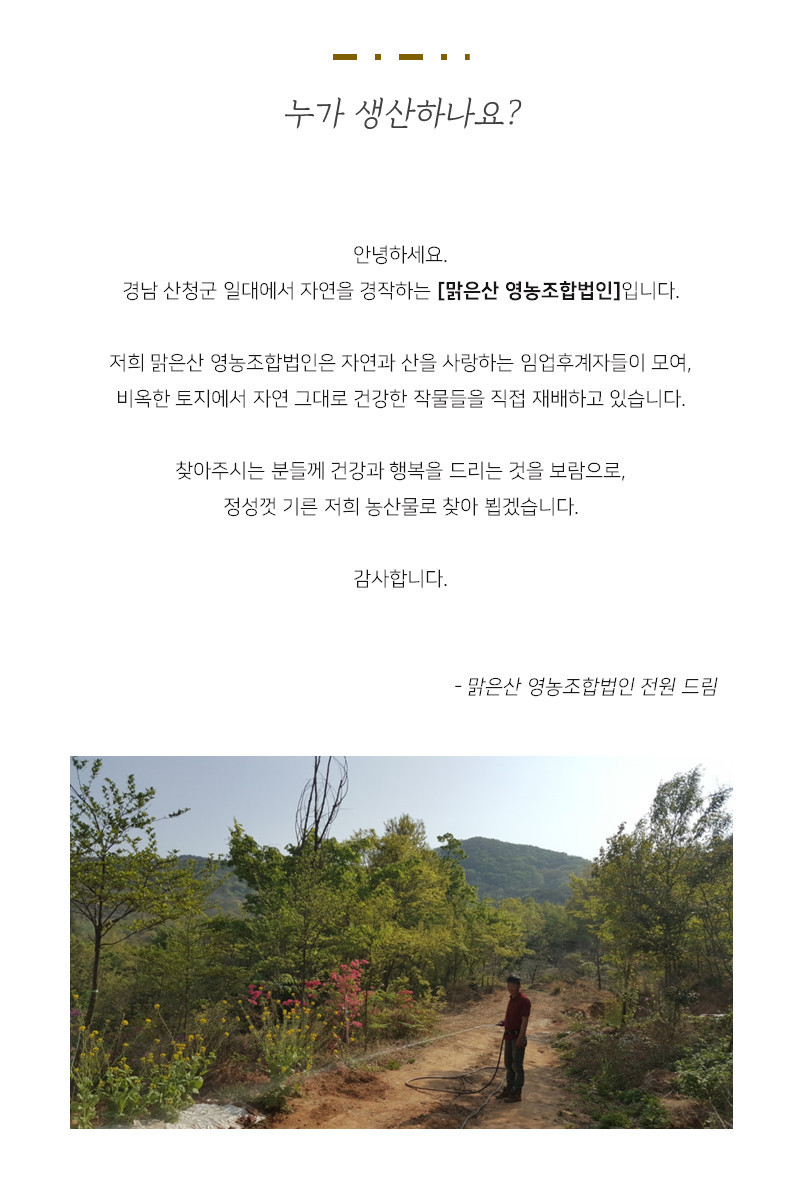 누가 생산하나요?

안녕하세요.
경남 산청군 일대에서 자연을 경작하는 [맑은산 영농조합법인]입니다.

저희 맑은산 영농조합법인은 자연과 산을 사랑하는 임업후계자들이 모여,
비옥한 토지에서 자연 그대로 건강한 작물들을 직접 재배하고 있습니다.

찾아주시는 분들께 건강과 행복을 드리는 것을 보람으로,
정성껏 기른 저희 농산물로 찾아 뵙겠습니다.

감사합니다.

- 맑은산 영농조합법인 전원 드림